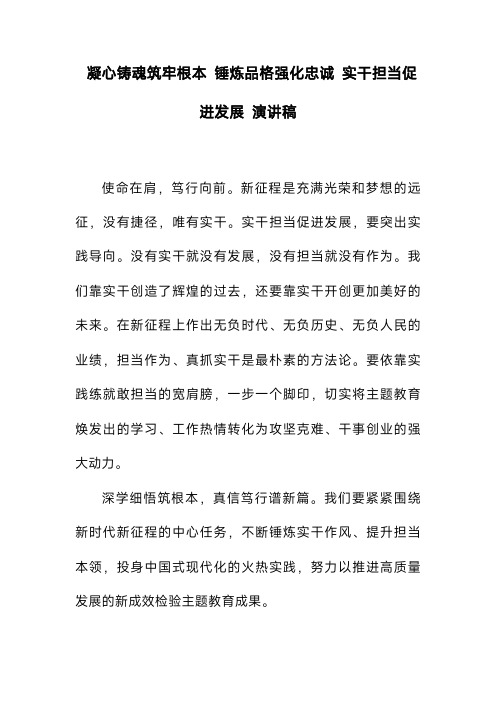 凝心铸魂筑牢根本 锤炼品格强化忠诚 实干担当促进发展 演讲稿

使命在肩，笃行向前。新征程是充满光荣和梦想的远征，没有捷径，唯有实干。实干担当促进发展，要突出实践导向。没有实干就没有发展，没有担当就没有作为。我们靠实干创造了辉煌的过去，还要靠实干开创更加美好的未来。在新征程上作出无负时代、无负历史、无负人民的业绩，担当作为、真抓实干是最朴素的方法论。要依靠实践练就敢担当的宽肩膀，一步一个脚印，切实将主题教育焕发出的学习、工作热情转化为攻坚克难、干事创业的强大动力。

深学细悟筑根本，真信笃行谱新篇。我们要紧紧围绕新时代新征程的中心任务，不断锤炼实干作风、提升担当本领，投身中国式现代化的火热实践，努力以推进高质量发展的新成效检验主题教育成果。